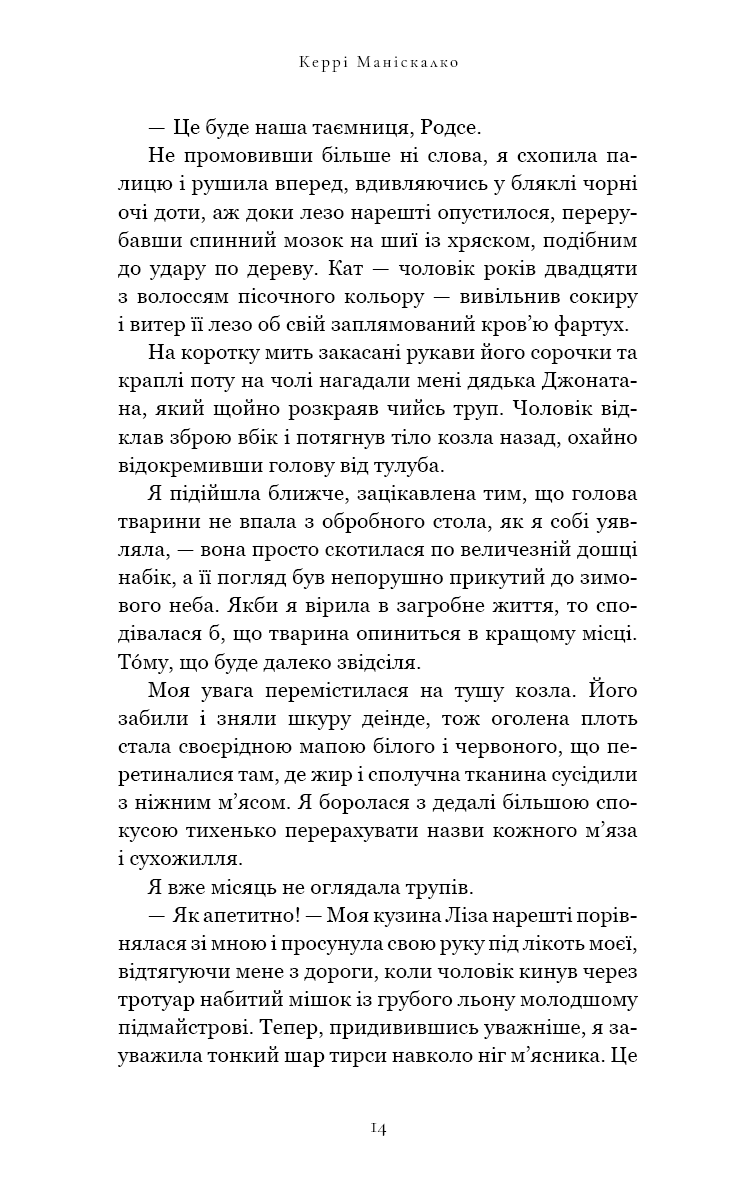 Керрі Маніскалко

— Це буде наша таємниця, Родсе.

Не промовивши більше ні слова, я схопила палицю і рушила вперед, вдивляючись у бляклі чорні очі доти, аж доки лезо нарешті опустилося, перерубавши спинний мозок на шиї із хряском, подібним до удару по дереву. Кат — чоловік років двадцяти з волоссям пісочного кольору — вивільнив сокиру і витер її лезо об свій заплямований кров'ю фартух.

На коротку мить закасані рукави його сорочки та краплі поту на чолі нагадали мені дядька Джонатана, який щойно розкраяв чийсь труп. Чоловік відклав зброю вбік і потягнув тіло козла назад, охайно відокремивши голову від тулуба.

Я підійшла ближче, зацікавлена тим, що голова тварини не впала з обробного стола, як я собі уявляла, — вона просто скотилася по величезній дошці набік, а її погляд був непорушно прикутий до зимового неба. Якби я вірила в загробне життя, то сподівалася б, що тварина опиниться в кращому місці. То́му, що буде далеко звідсіля.

Моя увага перемістилася на тушу козла. Його забили і зняли шкуру деінде, тож оголена плоть стала своєрідною мапою білого і червоного, що перетиналися там, де жир і сполучна тканина сусідили з ніжним м'ясом. Я боролася з дедалі більшою спокусою тихенько перерахувати назви кожного м'яза і сухожилля.

Я вже місяць не оглядала трупів.

— Як апетитно! — Моя кузина Ліза нарешті порівнялася зі мною і просунула свою руку під лікоть моєї, відтягуючи мене з дороги, коли чоловік кинув через тротуар набитий мішок із грубого льону молодшому підмайстрові. Тепер, придивившись уважніше, я зауважила тонкий шар тирси навколо ніг м'ясника. Це

14